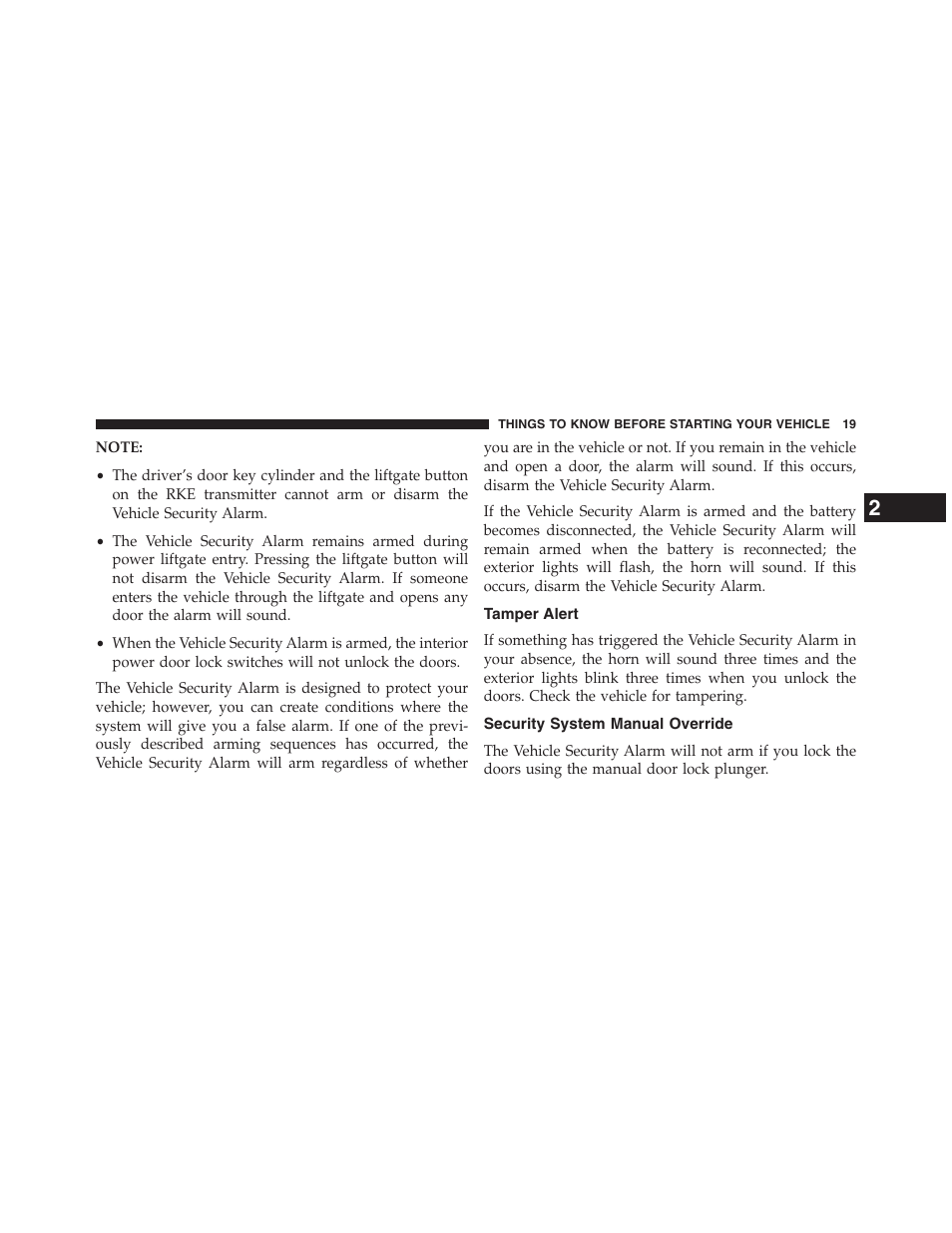 THINGS TO KNOW BEFORE STARTING YOUR VEHICLE 19

NOTE:

• The driver's door key cylinder and the liftgate button on the RKE transmitter cannot arm or disarm the Vehicle Security Alarm.

• The Vehicle Security Alarm remains armed during power liftgate entry. Pressing the liftgate button will not disarm the Vehicle Security Alarm. If someone enters the vehicle through the liftgate and opens any door the alarm will sound.

• When the Vehicle Security Alarm is armed, the interior power door lock switches will not unlock the doors.

The Vehicle Security Alarm is designed to protect your vehicle; however, you can create conditions where the system will give you a false alarm. If one of the previously described arming sequences has occurred, the Vehicle Security Alarm will arm regardless of whether you are in the vehicle or not. If you remain in the vehicle and open a door, the alarm will sound. If this occurs, disarm the Vehicle Security Alarm.

If the Vehicle Security Alarm is armed and the battery becomes disconnected, the Vehicle Security Alarm will remain armed when the battery is reconnected; the exterior lights will flash, the horn will sound. If this occurs, disarm the Vehicle Security Alarm.

Tamper Alert

If something has triggered the Vehicle Security Alarm in your absence, the horn will sound three times and the exterior lights blink three times when you unlock the doors. Check the vehicle for tampering.

Security System Manual Override

The Vehicle Security Alarm will not arm if you lock the doors using the manual door lock plunger.

2